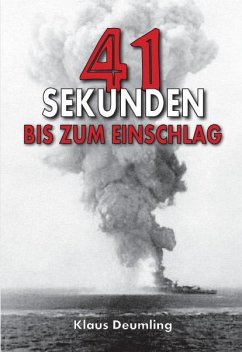 41
SEKUNDEN
BIS ZUM EINSCHLAG

Klaus Deumling